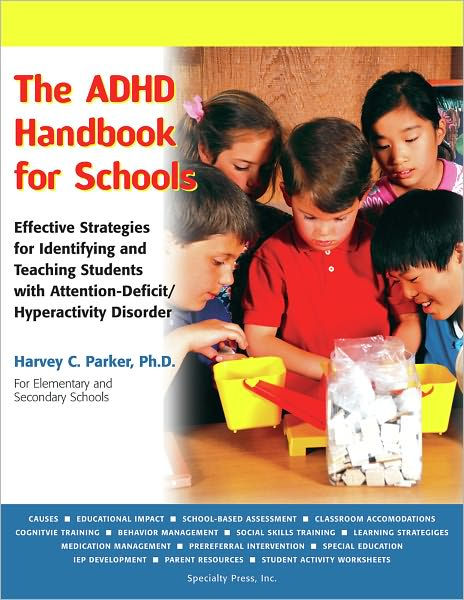 The ADHD Handbook for Schools

Effective Strategies for Identifying and Teaching Students with Attention-Deficit/ Hyperactivity Disorder

Harvey C. Parker, Ph.D.

For Elementary and Secondary Schools

CAUSES ■ EDUCATIONAL IMPACT ■ SCHOOL-BASED ASSESSMENT ■ CLASSROOM ACCOMODATIONS
COGNITVIE TRAINING ■ BEHAVIOR MANAGEMENT ■ SOCIAL SKILLS TRAINING ■ LEARNING STRATEGIGES
MEDICATION MANAGEMENT ■ PREREFERRAL INTERVENTION ■ SPECIAL EDUCATION
IEP DEVELOPMENT ■ PARENT RESOURCES ■ STUDENT ACTIVITY WORKSHEETS

Specialty Press, Inc.